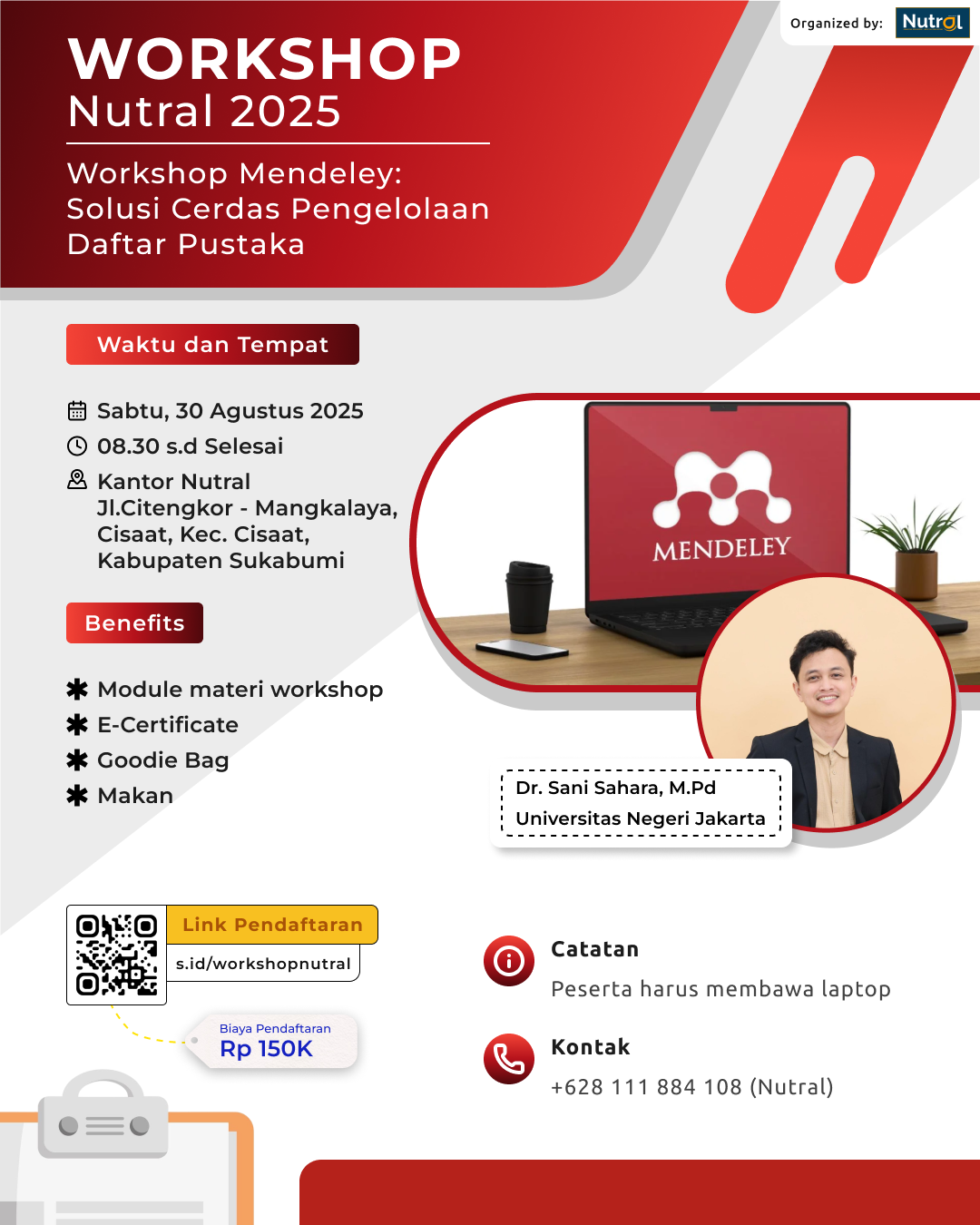 Organized by: Nutral

WORKSHOP
Nutral 2025

Workshop Mendeley: Solusi Cerdas Pengelolaan Daftar Pustaka

Waktu dan Tempat

Sabtu, 30 Agustus 2025
08.30 s.d Selesai
Kantor Nutral
Jl.Citengkor - Mangkalaya, Cisaat, Kec. Cisaat, Kabupaten Sukabumi

Benefits

Module materi workshop
E-Certificate
Goodie Bag
Makan

MENDELEY

Dr. Sani Sahara, M.Pd
Universitas Negeri Jakarta

Link Pendaftaran
s.id/workshopnutral

Biaya Pendaftaran
Rp 150K

Catatan
Peserta harus membawa laptop

Kontak
+628 111 884 108 (Nutral)